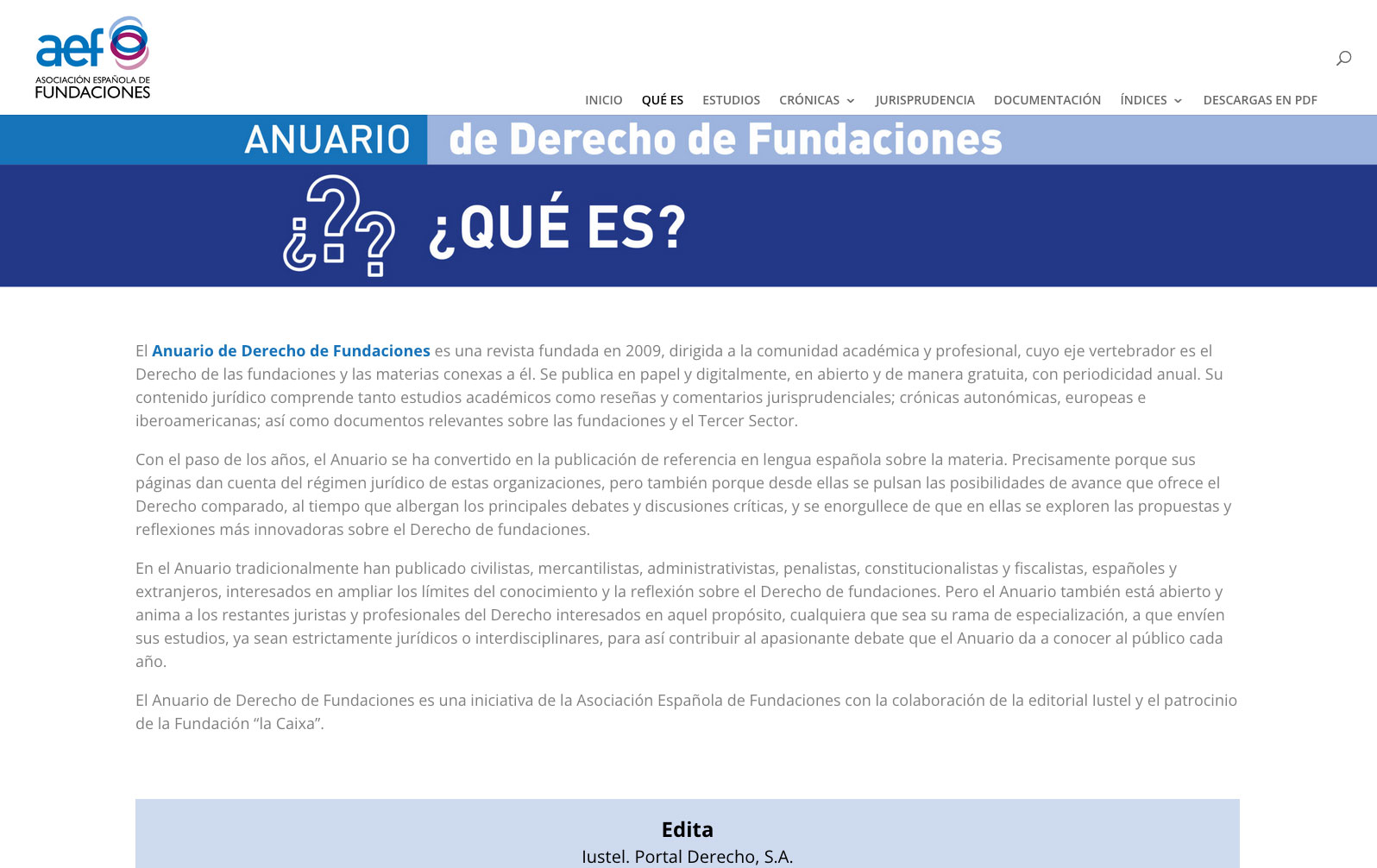 aef
ASOCIACIÓN ESPAÑOLA DE
FUNDACIONES

INICIO QUÉ ES ESTUDIOS CRÓNICAS JURISPRUDENCIA DOCUMENTACIÓN ÍNDICES DESCARGAS EN PDF

ANUARIO de Derecho de Fundaciones

¿QUÉ ES?

El Anuario de Derecho de Fundaciones es una revista fundada en 2009, dirigida a la comunidad académica y profesional, cuyo eje vertebrador es el Derecho de las fundaciones y las materias conexas a él. Se publica en papel y digitalmente, en abierto y de manera gratuita, con periodicidad anual. Su contenido jurídico comprende tanto estudios académicos como reseñas y comentarios jurisprudenciales; crónicas autonómicas, europeas e iberoamericanas; así como documentos relevantes sobre las fundaciones y el Tercer Sector.

Con el paso de los años, el Anuario se ha convertido en la publicación de referencia en lengua española sobre la materia. Precisamente porque sus páginas dan cuenta del régimen jurídico de estas organizaciones, pero también porque desde ellas se pulsan las posibilidades de avance que ofrece el Derecho comparado, al tiempo que albergan los principales debates y discusiones críticas, y se enorgullece de que en ellas se exploren las propuestas y reflexiones más innovadoras sobre el Derecho de fundaciones.

En el Anuario tradicionalmente han publicado civilistas, mercantilistas, administrativistas, penalistas, constitucionalistas y fiscalistas, españoles y extranjeros, interesados en ampliar los límites del conocimiento y la reflexión sobre el Derecho de fundaciones. Pero el Anuario también está abierto y anima a los restantes juristas y profesionales del Derecho interesados en aquel propósito, cualquiera que sea su rama de especialización, a que envíen sus estudios, ya sean estrictamente jurídicos o interdisciplinares, para así contribuir al apasionante debate que el Anuario da a conocer al público cada año.

El Anuario de Derecho de Fundaciones es una iniciativa de la Asociación Española de Fundaciones con la colaboración de la editorial Iustel y el patrocinio de la Fundación “la Caixa”.

Edita
Iustel. Portal Derecho, S.A.